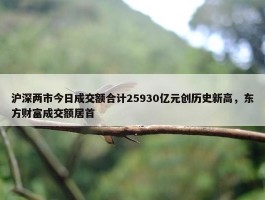 沪深两市今日成交额合计25930亿元创历史新高，东方财富成交额居首